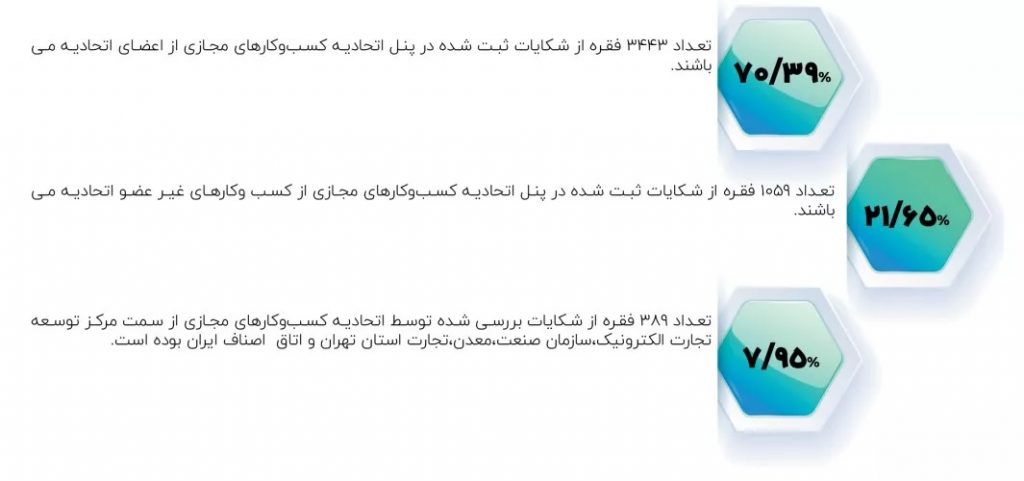 ۷۰/۳۹%

تعداد ۳۴۴۳ فقره از شکایات ثبت شده در پنل اتحادیه کسب‌وکارهای مجازی از اعضای اتحادیه می باشند.

۲۱/۶۵%

تعداد ۱۰۵۹ فقره از شکایات ثبت شده در پنل اتحادیه کسب‌وکارهای مجازی از کسب وکارهای غیر عضو اتحادیه می باشند.

۷/۹۵%

تعداد ۳۸۹ فقره از شکایات بررسی شده توسط اتحادیه کسب‌وکارهای مجازی از سمت مرکز توسعه تجارت الکترونیک،سازمان صنعت،معدن،تجارت استان تهران و اتاق اصناف ایران بوده است.